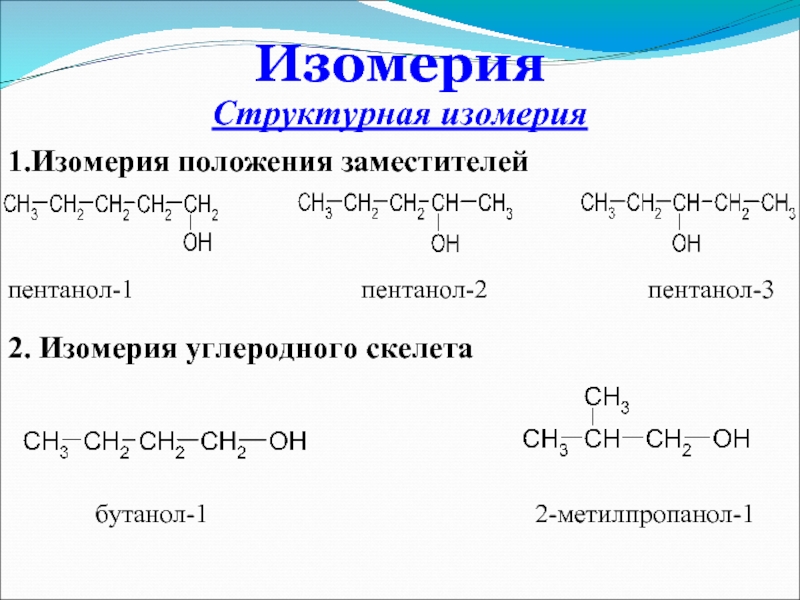 Изомерия

Структурная изомерия

1.Изомерия положения заместителей

$CH_3-CH_2-CH_2-CH_2-CH_2$
$OH$

$CH_3-CH_2-CH_2-CH-CH_3$
$OH$

$CH_3-CH_2-CH-CH_2-CH_3$
$OH$

пентанол-1 пентанол-2 пентанол-3

2. Изомерия углеродного скелета

$CH_3-CH_2-CH_2-CH_2-OH$

$CH_3$
$CH_3-CH-CH_2-OH$

бутанол-1 2-метилпропанол-1